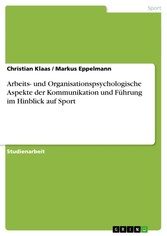 Sport

Christian Klaas / Markus Eppelmann

Arbeits- und Organisationspsychologische Aspekte der Kommunikation und Führung im Hinblick auf Sport

Studienarbeit

GRIN